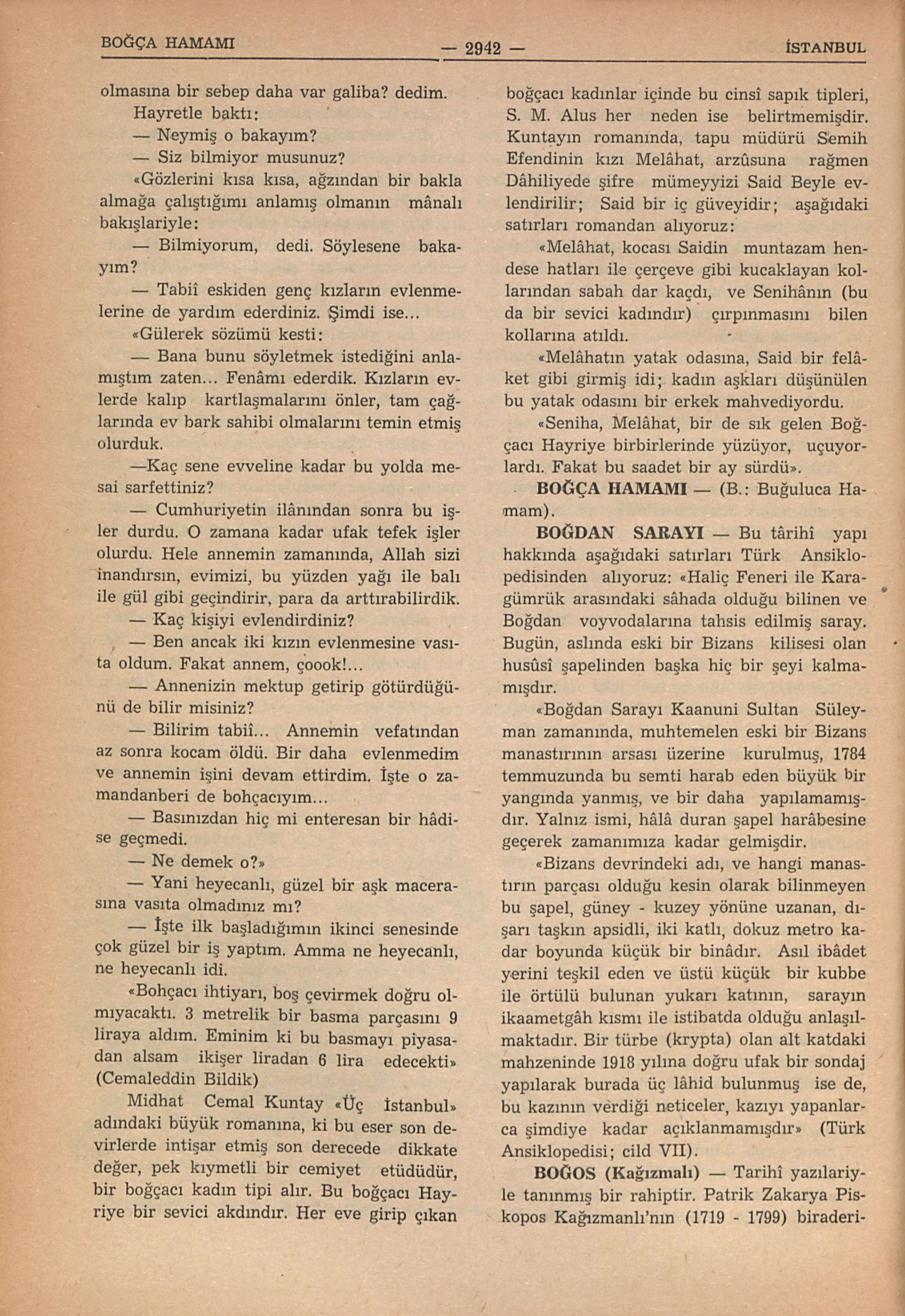 BOĞÇA HAMAMI — 2942 — İSTANBUL

olmasına bir sebep daha var galiba? dedim.

Hayretle baktı:

— Neymiş o bakayım?

— Siz bilmiyor musunuz?

«Gözlerini kısa kısa, ağzından bir bakla almağa çalıştığımı anlamış olmanın mânalı bakışlariyle:

— Bilmiyorum, dedi. Söylesene bakayım?

— Tabiî eskiden genç kızların evlenmelerine de yardım ederdiniz. Şimdi ise...

«Gülerek sözümü kesti:

— Bana bunu söyletmek istediğini anlamıştım zaten... Fenâmı ederdik. Kızların evlerde kalıp kartlaşmalarını önler, tam çağlarında ev bark sahibi olmalarını temin etmiş olurduk.

—Kaç sene evveline kadar bu yolda mesai sarfettiniz?

— Cumhuriyetin ilânından sonra bu işler durdu. O zamana kadar ufak tefek işler olurdu. Hele annemin zamanında, Allah sizi inandırsın, evimizi, bu yüzden yağı ile balı ile gül gibi geçindirir, para da arttırabilirdik.

— Kaç kişiyi evlendirdiniz?

— Ben ancak iki kızın evlenmesine vasıta oldum. Fakat annem, çoook!...

— Annenizin mektup getirip götürdüğünü de bilir misiniz?

— Bilirim tabiî... Annemin vefatından az sonra kocam öldü. Bir daha evlenmedim ve annemin işini devam ettirdim. İşte o zamandanberi de bohçacıyım...

— Basınızdan hiç mi enteresan bir hâdise geçmedi.

— Ne demek o?»

— Yani heyecanlı, güzel bir aşk macerasına vasıta olmadınız mı?

— İşte ilk başladığımın ikinci senesinde çok güzel bir iş yaptım. Amma ne heyecanlı, ne heyecanlı idi.

«Bohçacı ihtiyarı, boş çevirmek doğru olmıyacaktı. 3 metrelik bir basma parçasını 9 liraya aldım. Eminim ki bu basmayı piyasadan alsam ikişer liradan 6 lira edecekti» (Cemaleddin Bildik)

Midhat Cemal Kuntay «Üç İstanbul» adındaki büyük romanına, ki bu eser son devirlerde intişar etmiş son derecede dikkate değer, pek kıymetli bir cemiyet etüdüdür, bir boğçacı kadın tipi alır. Bu boğçacı Hayriye bir sevici akdındır. Her eve girip çıkan boğçacı kadınlar içinde bu cinsî sapık tipleri, S. M. Alus her neden ise belirtmemişdir. Kuntayın romanında, tapu müdürü Semih Efendinin kızı Melâhat, arzûsuna rağmen Dâhiliyede şifre mümeyyizi Said Beyle evlendirilir; Said bir iç güveyidir; aşağıdaki satırları romandan alıyoruz:

«Melâhat, kocası Saidin muntazam hendese hatları ile çerçeve gibi kucaklayan kollarından sabah dar kaçdı, ve Senihânın (bu da bir sevici kadındır) çırpınmasını bilen kollarına atıldı.

«Melâhatın yatak odasına, Said bir felâket gibi girmiş idi; kadın aşkları düşünülen bu yatak odasını bir erkek mahvediyordu.

«Seniha, Melâhat, bir de sık gelen Boğçacı Hayriye birbirlerinde yüzüyor, uçuyorlardı. Fakat bu saadet bir ay sürdü».

BOĞÇA HAMAMI — (B.: Buğuluca Hamam).

BOĞDAN SARAYI — Bu târihî yapı hakkında aşağıdaki satırları Türk Ansiklopedisinden alıyoruz: «Haliç Feneri ile Karagümrük arasındaki sâhada olduğu bilinen ve Boğdan voyvodalarına tahsis edilmiş saray. Bugün, aslında eski bir Bizans kilisesi olan husûsî şapelinden başka hiç bir şeyi kalmamışdır.

«Boğdan Sarayı Kaanuni Sultan Süleyman zamanında, muhtemelen eski bir Bizans manastırının arsası üzerine kurulmuş, 1784 temmuzunda bu semti harab eden büyük bir yangında yanmış, ve bir daha yapılamamışdır. Yalnız ismi, hâlâ duran şapel harâbesine geçerek zamanımıza kadar gelmişdir.

«Bizans devrindeki adı, ve hangi manastırın parçası olduğu kesin olarak bilinmeyen bu şapel, güney - kuzey yönüne uzanan, dışarı taşkın apsidli, iki katlı, dokuz metro kadar boyunda küçük bir binâdır. Asıl ibâdet yerini teşkil eden ve üstü küçük bir kubbe ile örtülü bulunan yukarı katının, sarayın ikaametgâh kısmı ile istibatda olduğu anlaşılmaktadır. Bir türbe (krypta) olan alt katdaki mahzeninde 1918 yılına doğru ufak bir sondaj yapılarak burada üç lâhid bulunmuş ise de, bu kazının verdiği neticeler, kazıyı yapanlarca şimdiye kadar açıklanmamışdır» (Türk Ansiklopedisi; cild VII).

BOĞOS (Kağızmalı) — Tarihî yazılariyle tanınmış bir rahiptir. Patrik Zakarya Piskopos Kağızmanlı'nın (1719 - 1799) biraderi-